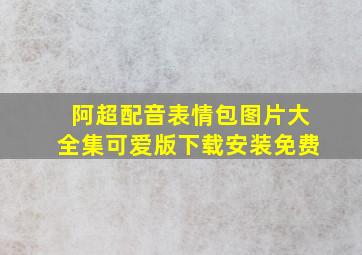 阿超配音表情包图片大全集可爱版下载安装免费